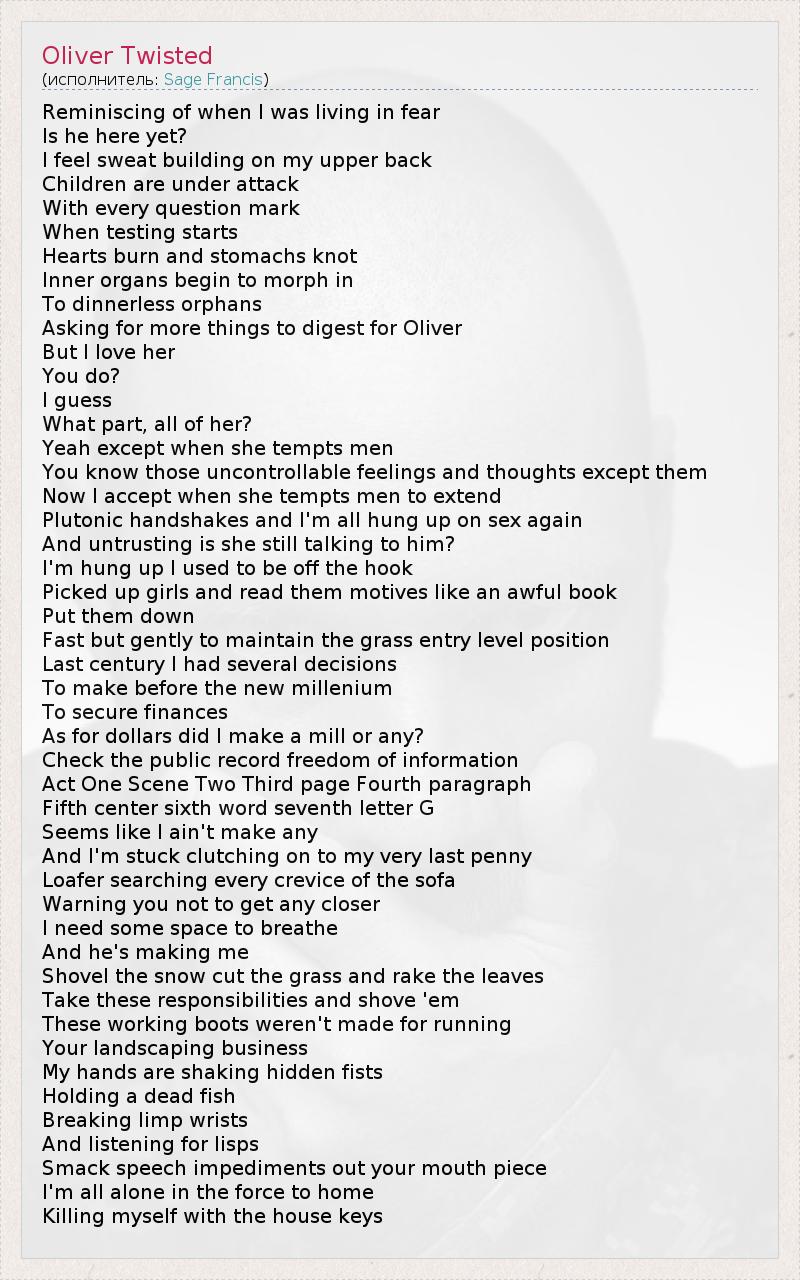 Oliver Twisted
(исполнитель: Sage Francis)

Reminiscing of when I was living in fear
Is he here yet?
I feel sweat building on my upper back
Children are under attack
With every question mark
When testing starts
Hearts burn and stomachs knot
Inner organs begin to morph in
To dinnerless orphans
Asking for more things to digest for Oliver
But I love her
You do?
I guess
What part, all of her?
Yeah except when she tempts men
You know those uncontrollable feelings and thoughts except them
Now I accept when she tempts men to extend
Plutonic handshakes and I'm all hung up on sex again
And untrusting is she still talking to him?
I'm hung up I used to be off the hook
Picked up girls and read them motives like an awful book
Put them down
Fast but gently to maintain the grass entry level position
Last century I had several decisions
To make before the new millenium
To secure finances
As for dollars did I make a mill or any?
Check the public record freedom of information
Act One Scene Two Third page Fourth paragraph
Fifth center sixth word seventh letter G
Seems like I ain't make any
And I'm stuck clutching on to my very last penny
Loafer searching every crevice of the sofa
Warning you not to get any closer
I need some space to breathe
And he's making me
Shovel the snow cut the grass and rake the leaves
Take these responsibilities and shove 'em
These working boots weren't made for running
Your landscaping business
My hands are shaking hidden fists
Holding a dead fish
Breaking limp wrists
And listening for lisps
Smack speech impediments out your mouth piece
I'm all alone in the force to home
Killing myself with the house keys